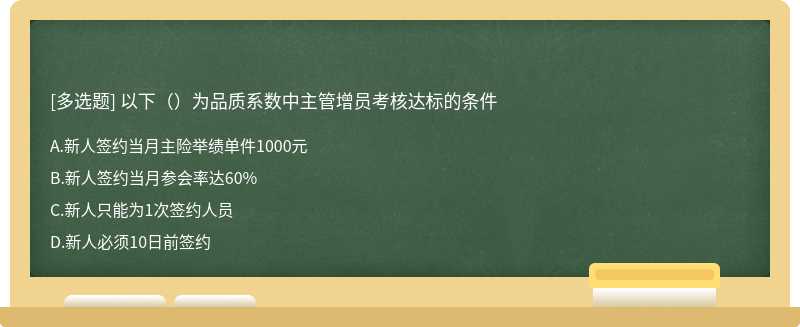 [多选题] 以下（）为品质系数中主管增员考核达标的条件

A.新人签约当月主险举绩单件1000元

B.新人签约当月参会率达60%

C.新人只能为1次签约人员

D.新人必须10日前签约